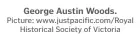 George Austin Woods.
Picture: www.justpacific.com/Royal Historical Society of Victoria